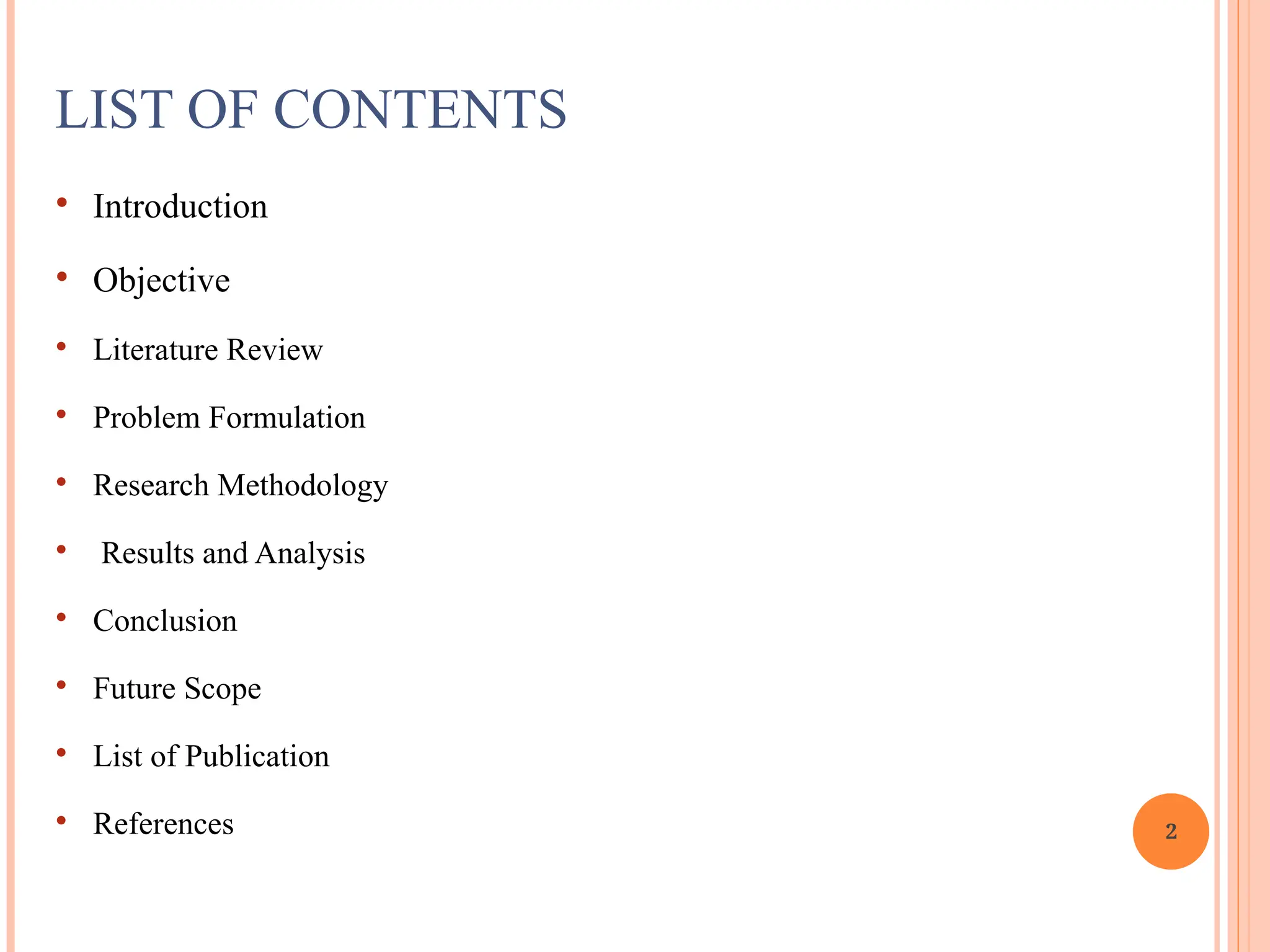 LIST OF CONTENTS

• Introduction
• Objective
• Literature Review
• Problem Formulation
• Research Methodology
• Results and Analysis
• Conclusion
• Future Scope
• List of Publication
• References

2